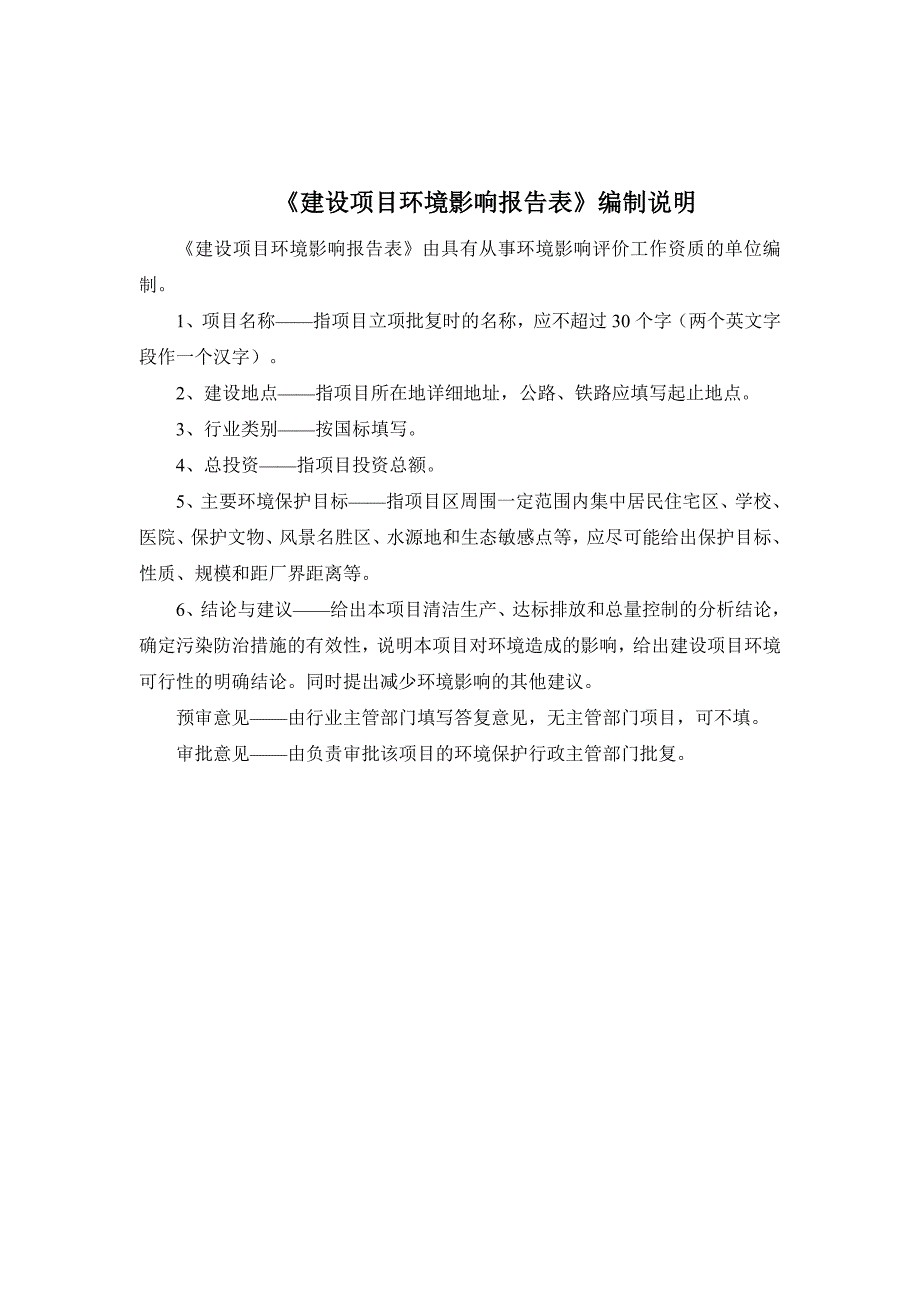 《建设项目环境影响报告表》编制说明

《建设项目环境影响报告表》由具有从事环境影响评价工作资质的单位编制。

1、项目名称——指项目立项批复时的名称，应不超过30个字（两个英文字段作一个汉字）。

2、建设地点——指项目所在地详细地址，公路、铁路应填写起止地点。

3、行业类别——按国标填写。

4、总投资——指项目投资总额。

5、主要环境保护目标——指项目区周围一定范围内集中居民住宅区、学校、医院、保护文物、风景名胜区、水源地和生态敏感点等，应尽可能给出保护目标、性质、规模和距厂界距离等。

6、结论与建议——给出本项目清洁生产、达标排放和总量控制的分析结论，确定污染防治措施的有效性，说明本项目对环境造成的影响，给出建设项目环境可行性的明确结论。同时提出减少环境影响的其他建议。

预审意见——由行业主管部门填写答复意见，无主管部门项目，可不填。

审批意见——由负责审批该项目的环境保护行政主管部门批复。